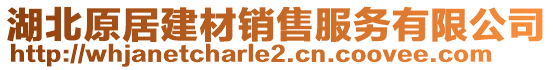 湖北原居建材销售服务有限公司
http://whjanetcharle2.cn.coovee.com